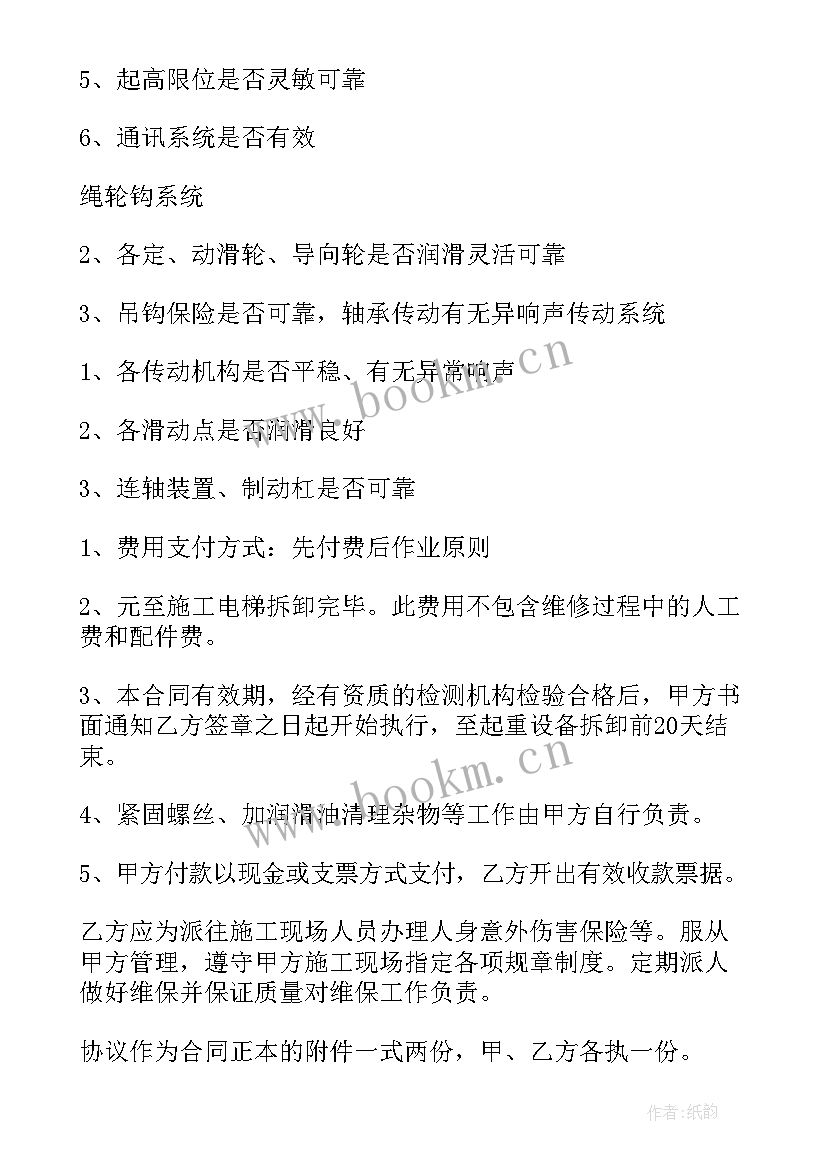 5、起高限位是否灵敏可靠

6、通讯系统是否有效

绳轮钩系统

2、各定、动滑轮、导向轮是否润滑灵活可靠

3、吊钩保险是否可靠，轴承传动有无异响声传动系统

1、各传动机构是否平稳、有无异常响声

2、各滑动点是否润滑良好

3、连轴装置、制动杠是否可靠

1、费用支付方式：先付费后作业原则

2、元至施工电梯拆卸完毕。此费用不包含维修过程中的人工费和配件费。

3、本合同有效期，经有资质的检测机构检验合格后，甲方书面通知乙方签章之日起开始执行，至起重设备拆卸前20天结束。

4、紧固螺丝、加润滑油清理杂物等工作由甲方自行负责。

5、甲方付款以现金或支票方式支付，乙方开出有效收款票据。

乙方应为派往施工现场人员办理人身意外伤害保险等。服从甲方管理，遵守甲方施工现场指定各项规章制度。定期派人做好维保并保证质量对维保工作负责。

协议作为合同正本的附件一式两份，甲、乙方各执一份。

www.bookm.cn

www.bookm.cn

作者:纸韵